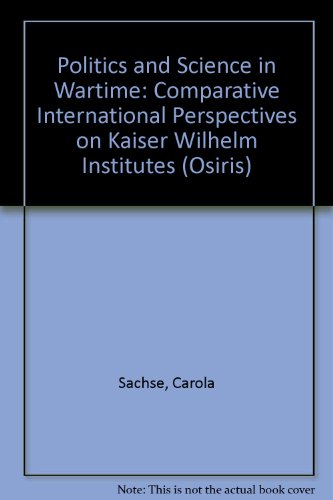 Politics and Science in Wartime: Comparative International Perspectives on Kaiser Wilhelm Institutes (Osiris)

Sachse, Carola

Note: This is not the actual book cover